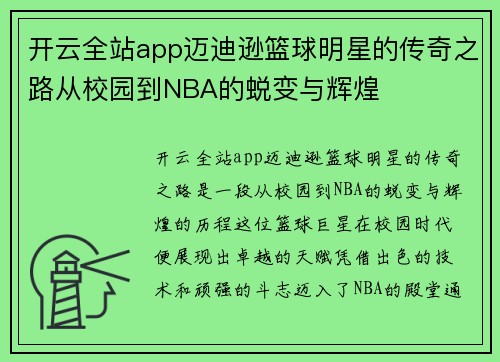 开云全站app迈迪逊篮球明星的传奇之路从校园到NBA的蜕变与辉煌

开云全站app迈迪逊篮球明星的传奇之路是一段从校园到NBA的蜕变与辉煌的历程这位篮球巨星在校园时代便展现出卓越的天赋凭借出色的技术和顽强的斗志迈入了NBA的殿堂通